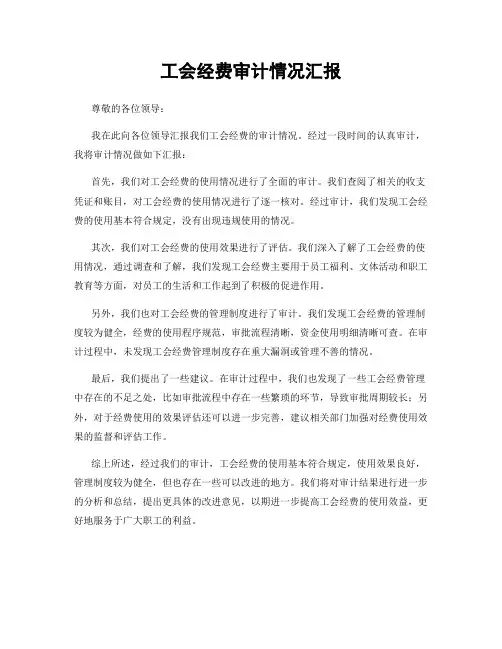 工会经费审计情况汇报

尊敬的各位领导：

我在此向各位领导汇报我们工会经费的审计情况。经过一段时间的认真审计，我将审计情况做如下汇报：

首先，我们对工会经费的使用情况进行了全面的审计。我们查阅了相关的收支凭证和账目，对工会经费的使用情况进行了逐一核对。经过审计，我们发现工会经费的使用基本符合规定，没有出现违规使用的情况。

其次，我们对工会经费的使用效果进行了评估。我们深入了解了工会经费的使用情况，通过调查和了解，我们发现工会经费主要用于员工福利、文体活动和职工教育等方面，对员工的生活和工作起到了积极的促进作用。

另外，我们也对工会经费的管理制度进行了审计。我们发现工会经费的管理制度较为健全，经费的使用程序规范，审批流程清晰，资金使用明细清晰可查。在审计过程中，未发现工会经费管理制度存在重大漏洞或管理不善的情况。

最后，我们提出了一些建议。在审计过程中，我们也发现了一些工会经费管理中存在的不足之处，比如审批流程中存在一些繁琐的环节，导致审批周期较长；另外，对于经费使用的效果评估还可以进一步完善，建议相关部门加强对经费使用效果的监督和评估工作。

综上所述，经过我们的审计，工会经费的使用基本符合规定，使用效果良好，管理制度较为健全，但也存在一些可以改进的地方。我们将对审计结果进行进一步的分析和总结，提出更具体的改进意见，以期进一步提高工会经费的使用效益，更好地服务于广大职工的利益。